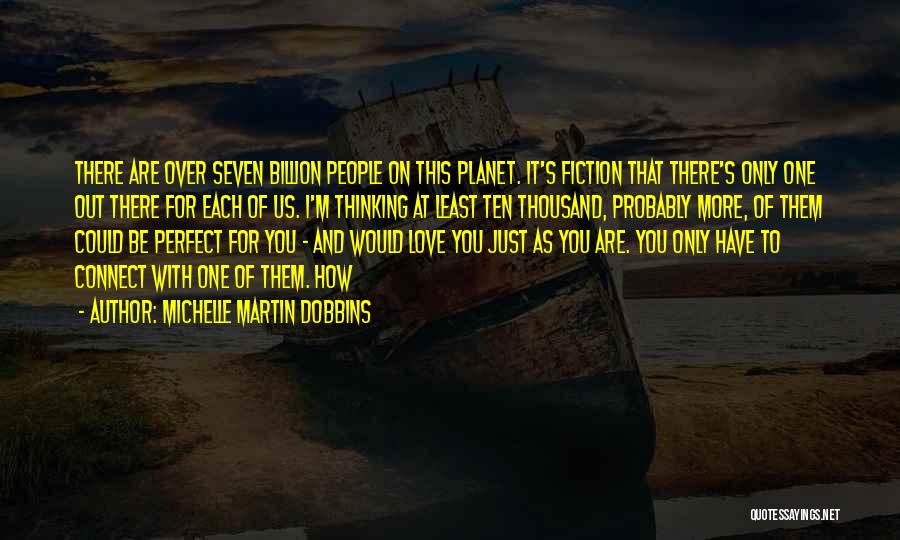 THERE ARE OVER SEVEN BILLION PEOPLE ON THIS PLANET. IT'S FICTION THAT THERE'S ONLY ONE OUT THERE FOR EACH OF US. I'M THINKING AT LEAST TEN THOUSAND, PROBABLY MORE, OF THEM COULD BE PERFECT FOR YOU - AND WOULD LOVE YOU JUST AS YOU ARE. YOU ONLY HAVE TO CONNECT WITH ONE OF THEM. HOW

- AUTHOR: MICHELLE MARTIN DOBBINS

QUOTESSAYINGS.NET